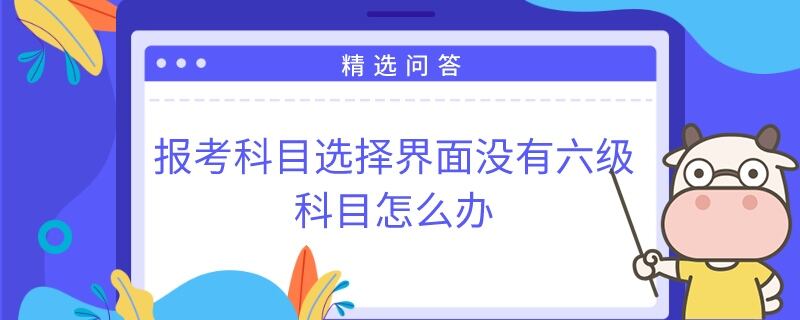 精选问答

报考科目选择界面没有六级科目怎么办